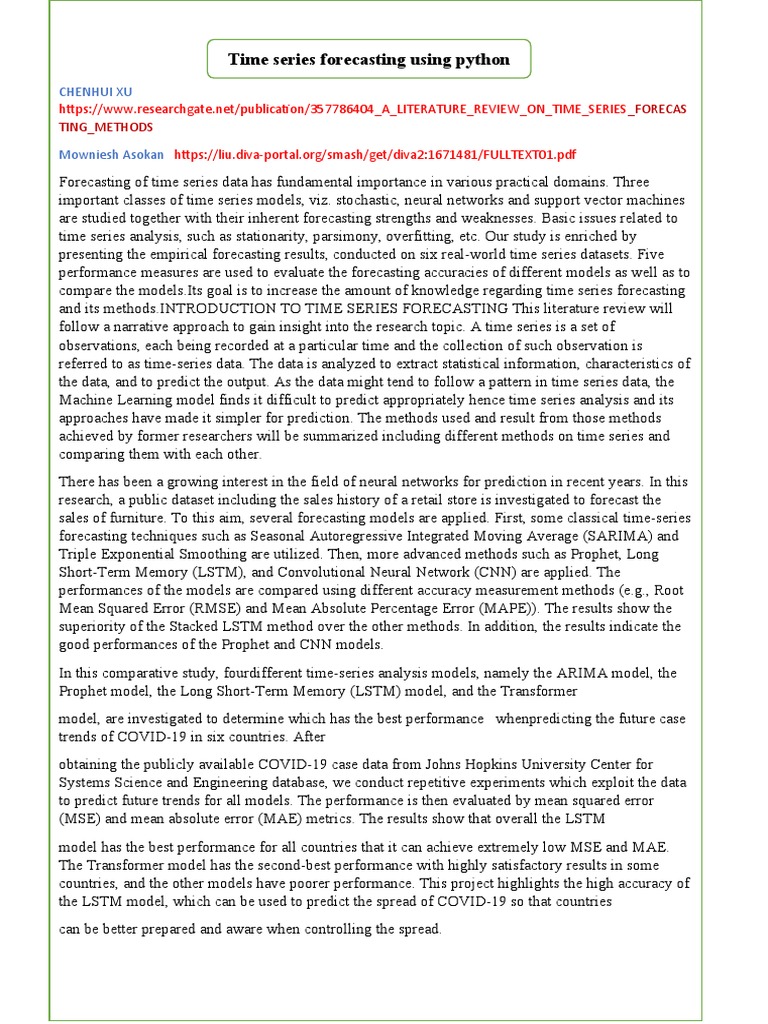 Time series forecasting using python

CHENHUI XU
https://www.researchgate.net/publication/357786404_A_LITERATURE_REVIEW_ON_TIME_SERIES_FORECASTING_METHODS

Mowniesh Asokan https://liu.diva-portal.org/smash/get/diva2:1671481/FULLTEXT01.pdf

Forecasting of time series data has fundamental importance in various practical domains. Three important classes of time series models, viz. stochastic, neural networks and support vector machines are studied together with their inherent forecasting strengths and weaknesses. Basic issues related to time series analysis, such as stationarity, parsimony, overfitting, etc. Our study is enriched by presenting the empirical forecasting results, conducted on six real-world time series datasets. Five performance measures are used to evaluate the forecasting accuracies of different models as well as to compare the models.Its goal is to increase the amount of knowledge regarding time series forecasting and its methods.INTRODUCTION TO TIME SERIES FORECASTING This literature review will follow a narrative approach to gain insight into the research topic. A time series is a set of observations, each being recorded at a particular time and the collection of such observation is referred to as time-series data. The data is analyzed to extract statistical information, characteristics of the data, and to predict the output. As the data might tend to follow a pattern in time series data, the Machine Learning model finds it difficult to predict appropriately hence time series analysis and its approaches have made it simpler for prediction. The methods used and result from those methods achieved by former researchers will be summarized including different methods on time series and comparing them with each other.

There has been a growing interest in the field of neural networks for prediction in recent years. In this research, a public dataset including the sales history of a retail store is investigated to forecast the sales of furniture. To this aim, several forecasting models are applied. First, some classical time-series forecasting techniques such as Seasonal Autoregressive Integrated Moving Average (SARIMA) and Triple Exponential Smoothing are utilized. Then, more advanced methods such as Prophet, Long Short-Term Memory (LSTM), and Convolutional Neural Network (CNN) are applied. The performances of the models are compared using different accuracy measurement methods (e.g., Root Mean Squared Error (RMSE) and Mean Absolute Percentage Error (MAPE)). The results show the superiority of the Stacked LSTM method over the other methods. In addition, the results indicate the good performances of the Prophet and CNN models.

In this comparative study, fourdifferent time-series analysis models, namely the ARIMA model, the Prophet model, the Long Short-Term Memory (LSTM) model, and the Transformer

model, are investigated to determine which has the best performance whenpredicting the future case trends of COVID-19 in six countries. After

obtaining the publicly available COVID-19 case data from Johns Hopkins University Center for Systems Science and Engineering database, we conduct repetitive experiments which exploit the data to predict future trends for all models. The performance is then evaluated by mean squared error (MSE) and mean absolute error (MAE) metrics. The results show that overall the LSTM

model has the best performance for all countries that it can achieve extremely low MSE and MAE. The Transformer model has the second-best performance with highly satisfactory results in some countries, and the other models have poorer performance. This project highlights the high accuracy of the LSTM model, which can be used to predict the spread of COVID-19 so that countries

can be better prepared and aware when controlling the spread.